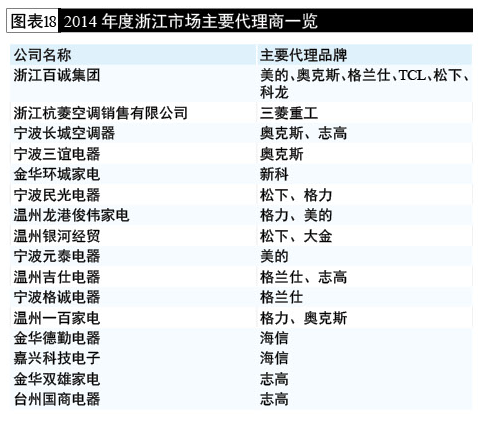 图表18 2014年度浙江市场主要代理商一览

| 公司名称 | 主要代理品牌 |
|---|---|
| 浙江百诚集团 | 美的、奥克斯、格兰仕、TCL、松下、科龙 |
| 浙江杭菱空调销售有限公司 | 三菱重工 |
| 宁波长城空调器 | 奥克斯、志高 |
| 宁波三谊电器 | 奥克斯 |
| 金华环城家电 | 新科 |
| 宁波民光电器 | 松下、格力 |
| 温州龙港俊伟家电 | 格力、美的 |
| 温州银河经贸 | 松下、大金 |
| 宁波元泰电器 | 美的 |
| 温州吉仕电器 | 格兰仕、志高 |
| 宁波格诚电器 | 格兰仕 |
| 温州一百家电 | 格力、奥克斯 |
| 金华德勤电器 | 海信 |
| 嘉兴科技电子 | 海信 |
| 金华双雄家电 | 志高 |
| 台州国商电器 | 志高 |